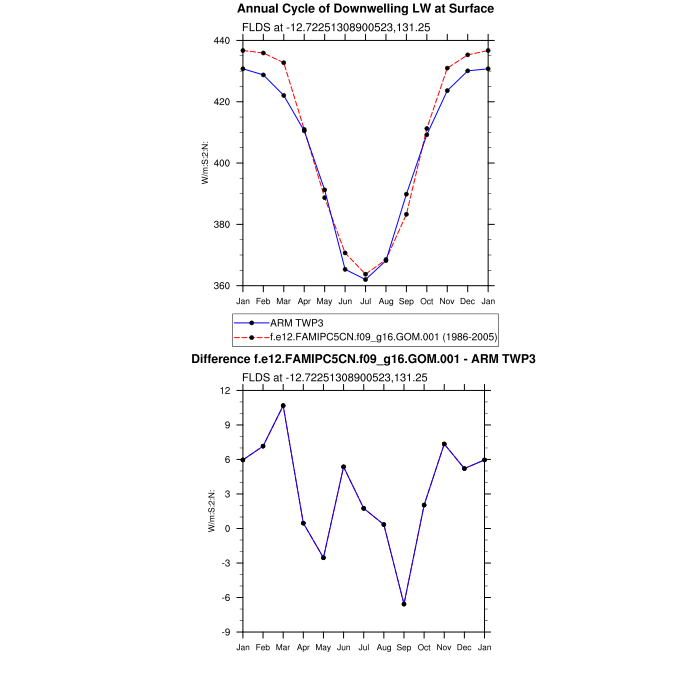 Annual Cycle of Downwelling LW at Surface
FLDS at -12.72251308900523,131.25

440
420
400
380
360
W/m:S:2:N:

Jan Feb Mar Apr May Jun Jul Aug Sep Oct Nov Dec Jan

ARM TWP3
f.e12.FAMIPC5CN.f09_g16.GOM.001 (1986-2005)

Difference f.e12.FAMIPC5CN.f09_g16.GOM.001 - ARM TWP3
FLDS at -12.72251308900523,131.25

12
9
6
3
0
-3
-6
-9
W/m:S:2:N:

Jan Feb Mar Apr May Jun Jul Aug Sep Oct Nov Dec Jan